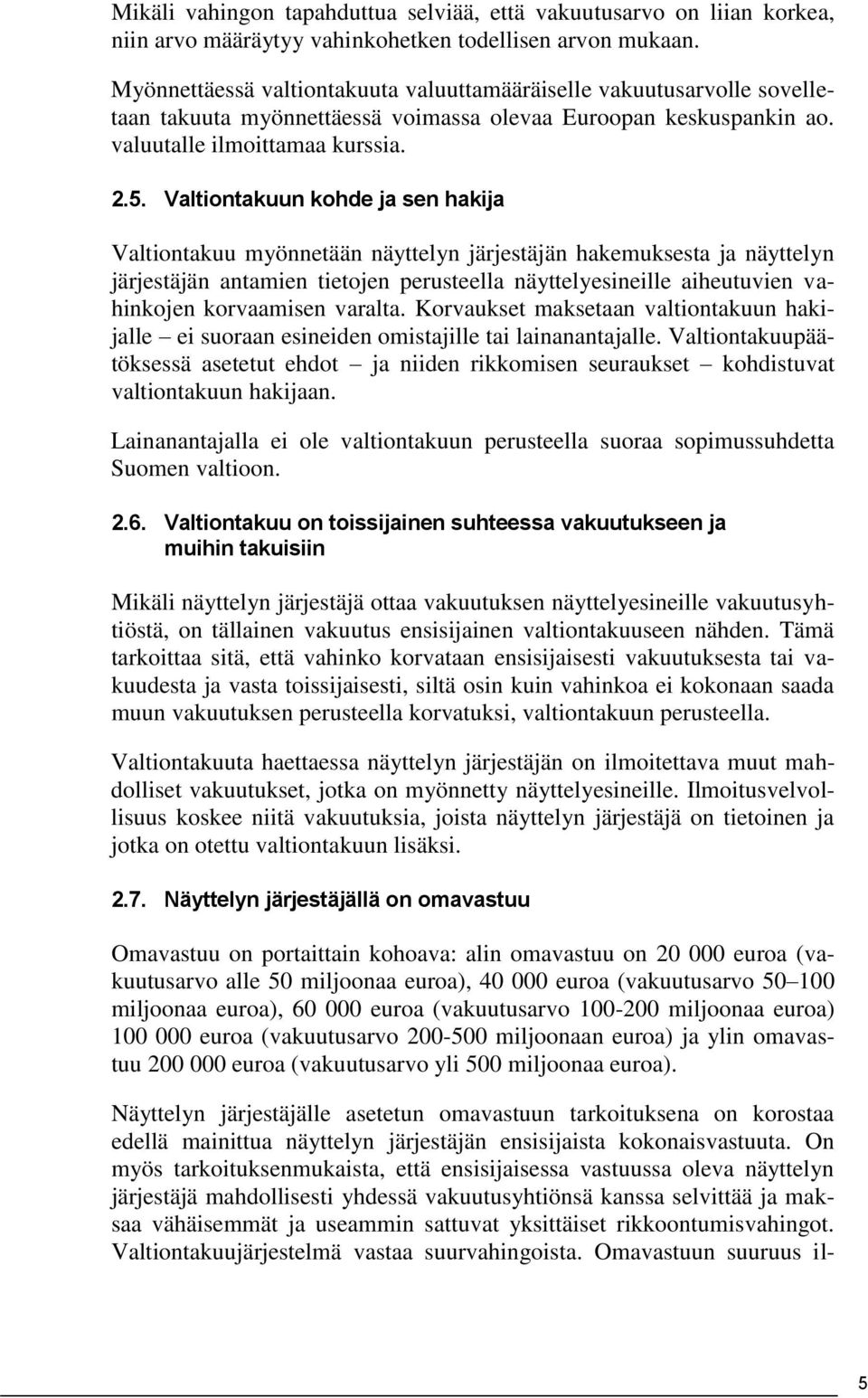 Mikäli vahingon tapahduttua selviää, että vakuutusarvo on liian korkea, niin arvo määräytyy vahinkohetken todellisen arvon mukaan.

Myönnettäessä valtiontakuuta valuuttamääräiselle vakuutusarvolle sovelletaan takuuta myönnettäessä voimassa olevaa Euroopan keskuspankin ao. valuutalle ilmoittamaa kurssia.

2.5. Valtiontakuun kohde ja sen hakija

Valtiontakuu myönnetään näyttelyn järjestäjän hakemuksesta ja näyttelyn järjestäjän antamien tietojen perusteella näyttelyesineille aiheutuvien vahinkojen korvaamisen varalta. Korvaukset maksetaan valtiontakuun hakijalle – ei suoraan esineiden omistajille tai lainanantajalle. Valtiontakuupäätöksessä asetetut ehdot – ja niiden rikkomisen seuraukset – kohdistuvat valtiontakuun hakijaan.

Lainanantajalla ei ole valtiontakuun perusteella suoraa sopimussuhdetta Suomen valtioon.

2.6. Valtiontakuu on toissijainen suhteessa vakuutukseen ja muihin takuisiin

Mikäli näyttelyn järjestäjä ottaa vakuutuksen näyttelyesineille vakuutusyhtiöstä, on tällainen vakuutus ensisijainen valtiontakuuseen nähden. Tämä tarkoittaa sitä, että vahinko korvataan ensisijaisesti vakuutuksesta tai vakuudesta ja vasta toissijaisesti, siltä osin kuin vahinkoa ei kokonaan saada muun vakuutuksen perusteella korvatuksi, valtiontakuun perusteella.

Valtiontakuuta haettaessa näyttelyn järjestäjän on ilmoitettava muut mahdolliset vakuutukset, jotka on myönnetty näyttelyesineille. Ilmoitusvelvollisuus koskee niitä vakuutuksia, joista näyttelyn järjestäjä on tietoinen ja jotka on otettu valtiontakuun lisäksi.

2.7. Näyttelyn järjestäjällä on omavastuu

Omavastuu on portaittain kohoava: alin omavastuu on 20 000 euroa (vakuutusarvo alle 50 miljoonaa euroa), 40 000 euroa (vakuutusarvo 50–100 miljoonaa euroa), 60 000 euroa (vakuutusarvo 100-200 miljoonaa euroa) 100 000 euroa (vakuutusarvo 200-500 miljoonaan euroa) ja ylin omavastuu 200 000 euroa (vakuutusarvo yli 500 miljoonaa euroa).

Näyttelyn järjestäjälle asetetun omavastuun tarkoituksena on korostaa edellä mainittua näyttelyn järjestäjän ensisijaista kokonaisvastuuta. On myös tarkoituksenmukaista, että ensisijaisessa vastuussa oleva näyttelyn järjestäjä mahdollisesti yhdessä vakuutusyhtiönsä kanssa selvittää ja maksaa vähäisemmät ja useammin sattuvat yksittäiset rikkoontumisvahingot. Valtiontakuujärjestelmä vastaa suurvahingoista. Omavastuun suuruus il-

5